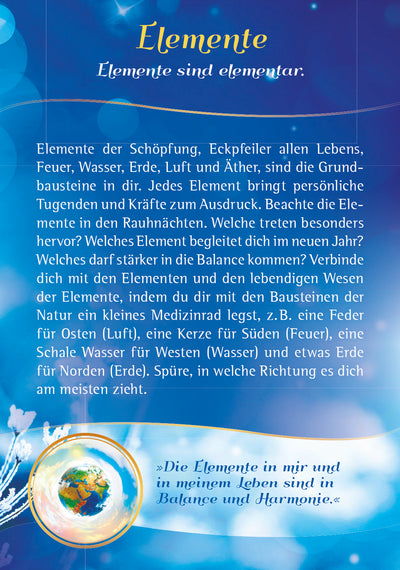 Elemente

Elemente sind elementar.

Elemente der Schöpfung, Eckpfeiler allen Lebens, Feuer, Wasser, Erde, Luft und Äther, sind die Grundbausteine in dir. Jedes Element bringt persönliche Tugenden und Kräfte zum Ausdruck. Beachte die Elemente in den Rauhnächten. Welche treten besonders hervor? Welches Element begleitet dich im neuen Jahr? Welches darf stärker in die Balance kommen? Verbinde dich mit den Elementen und den lebendigen Wesen der Elemente, indem du dir mit den Bausteinen der Natur ein kleines Medizinrad legst, z.B. eine Feder für Osten (Luft), eine Kerze für Süden (Feuer), eine Schale Wasser für Westen (Wasser) und etwas Erde für Norden (Erde). Spüre, in welche Richtung es dich am meisten zieht.

»Die Elemente in mir und in meinem Leben sind in Balance und Harmonie.«